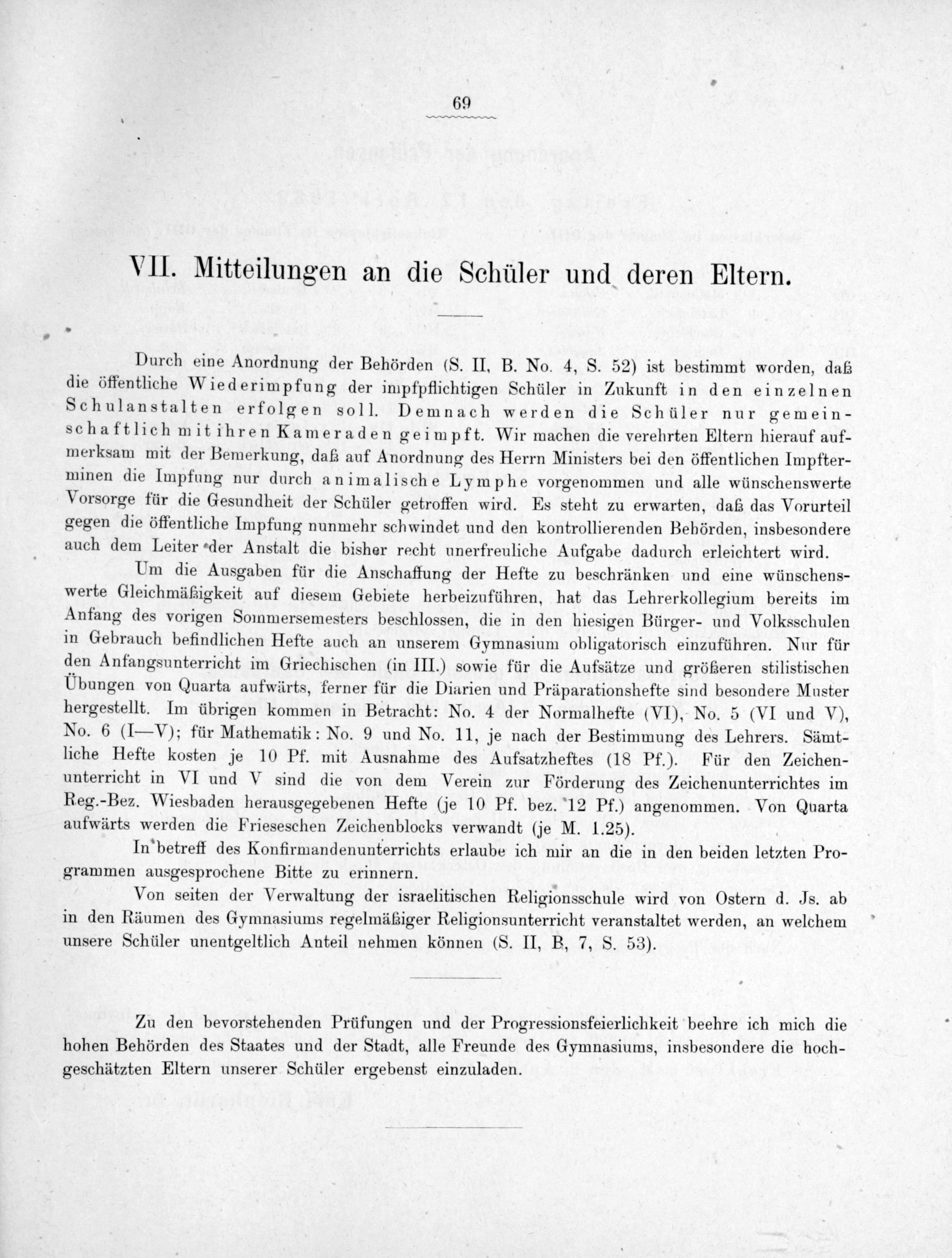 69

VII. Mitteilungen an die Schüler und deren Eltern.

Durch eine Anordnung der Behörden (S. II, B. No. 4, S. 52) ist bestimmt worden, daß die öffentliche Wiederimpfung der impfpflichtigen Schüler in Zukunft in den einzelnen Schulanstalten erfolgen soll. Demnach werden die Schüler nur gemeinschaftlich mit ihren Kameraden geimpft. Wir machen die verehrten Eltern hierauf aufmerksam mit der Bemerkung, daß auf Anordnung des Herrn Ministers bei den öffentlichen Impfterminen die Impfung nur durch animalische Lymphe vorgenommen und alle wünschenswerte Vorsorge für die Gesundheit der Schüler getroffen wird. Es steht zu erwarten, daß das Vorurteil gegen die öffentliche Impfung nunmehr schwindet und den kontrollierenden Behörden, insbesondere auch dem Leiter der Anstalt die bisher recht unerfreuliche Aufgabe dadurch erleichtert wird.

Um die Ausgaben für die Anschaffung der Hefte zu beschränken und eine wünschenswerte Gleichmäßigkeit auf diesem Gebiete herbeizuführen, hat das Lehrerkollegium bereits im Anfang des vorigen Sommersemesters beschlossen, die in den hiesigen Bürger- und Volksschulen in Gebrauch befindlichen Hefte auch an unserem Gymnasium obligatorisch einzuführen. Nur für den Anfangsunterricht im Griechischen (in III.) sowie für die Aufsätze und größeren stilistischen Übungen von Quarta aufwärts, ferner für die Diarien und Präparationshefte sind besondere Muster hergestellt. Im übrigen kommen in Betracht: No. 4 der Normalhefte (VI), No. 5 (VI und V), No. 6 (I—V); für Mathematik: No. 9 und No. 11, je nach der Bestimmung des Lehrers. Sämtliche Hefte kosten je 10 Pf. mit Ausnahme des Aufsatzheftes (18 Pf.). Für den Zeichenunterricht in VI und V sind die von dem Verein zur Förderung des Zeichenunterrichtes im Reg.-Bez. Wiesbaden herausgegebenen Hefte (je 10 Pf. bez. 12 Pf.) angenommen. Von Quarta aufwärts werden die Frieseschen Zeichenblocks verwandt (je M. 1.25).

In betreff des Konfirmandenunterrichts erlaube ich mir an die in den beiden letzten Programmen ausgesprochene Bitte zu erinnern.

Von seiten der Verwaltung der israelitischen Religionsschule wird von Ostern d. Js. ab in den Räumen des Gymnasiums regelmäßiger Religionsunterricht veranstaltet werden, an welchem unsere Schüler unentgeltlich Anteil nehmen können (S. II, B, 7, S. 53).

Zu den bevorstehenden Prüfungen und der Progressionsfeierlichkeit beehre ich mich die hohen Behörden des Staates und der Stadt, alle Freunde des Gymnasiums, insbesondere die hochgeschätzten Eltern unserer Schüler ergebenst einzuladen.